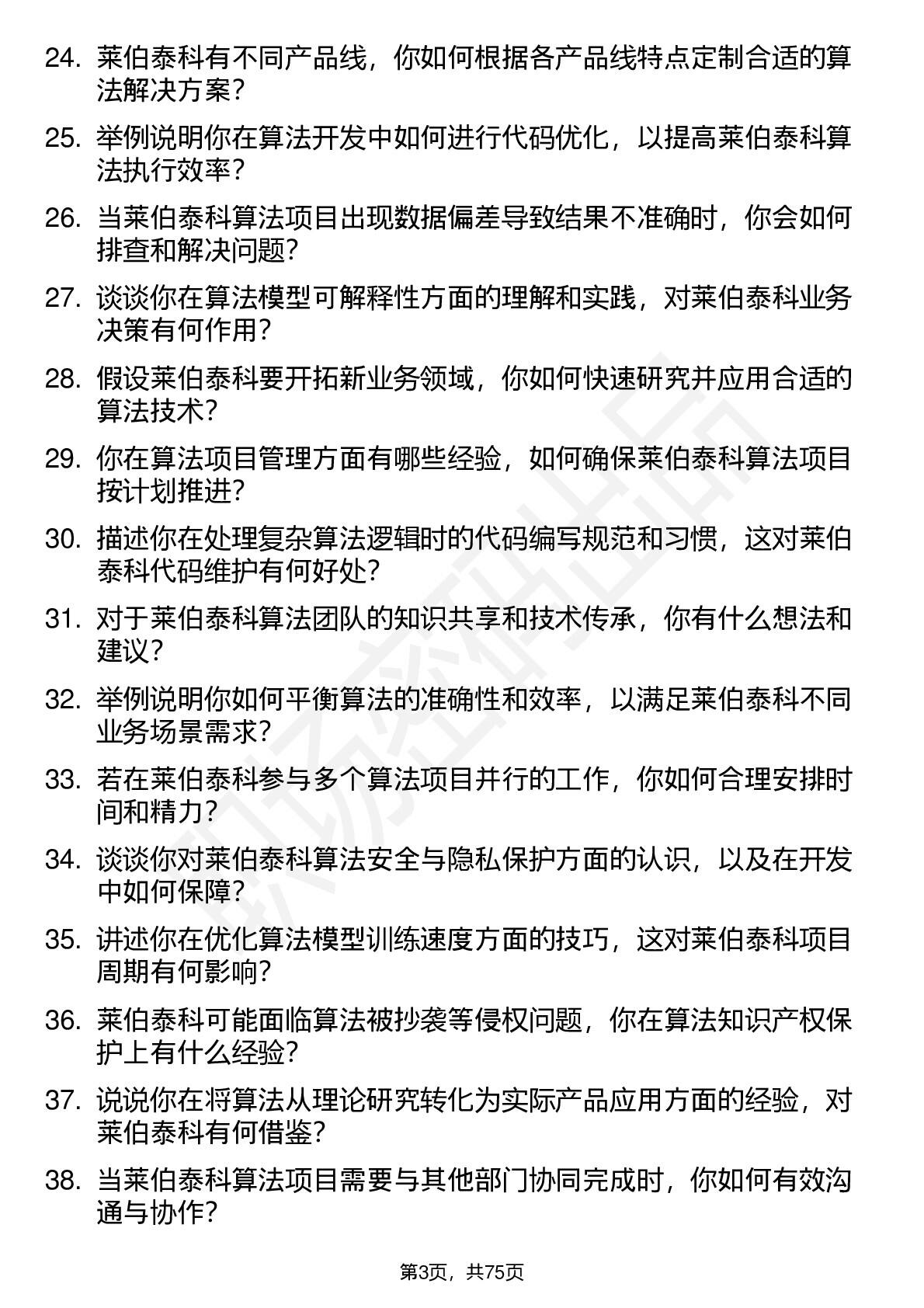 24. 莱伯泰科有不同产品线，你如何根据各产品线特点定制合适的算法解决方案？

25. 举例说明你在算法开发中如何进行代码优化，以提高莱伯泰科算法执行效率？

26. 当莱伯泰科算法项目出现数据偏差导致结果不准确时，你会如何排查和解决问题？

27. 谈谈你在算法模型可解释性方面的理解和实践，对莱伯泰科业务决策有何作用？

28. 假设莱伯泰科要开拓新业务领域，你如何快速研究并应用合适的算法技术？

29. 你在算法项目管理方面有哪些经验，如何确保莱伯泰科算法项目按计划推进？

30. 描述你在处理复杂算法逻辑时的代码编写规范和习惯，这对莱伯泰科代码维护有何好处？

31. 对于莱伯泰科算法团队的知识共享和技术传承，你有什么想法和建议？

32. 举例说明你如何平衡算法的准确性和效率，以满足莱伯泰科不同业务场景需求？

33. 若在莱伯泰科参与多个算法项目并行的工作，你如何合理安排时间和精力？

34. 谈谈你对莱伯泰科算法安全与隐私保护方面的认识，以及在开发中如何保障？

35. 讲述你在优化算法模型训练速度方面的技巧，这对莱伯泰科项目周期有何影响？

36. 莱伯泰科可能面临算法被抄袭等侵权问题，你在算法知识产权保护上有什么经验？

37. 说说你在将算法从理论研究转化为实际产品应用方面的经验，对莱伯泰科有何借鉴？

38. 当莱伯泰科算法项目需要与其他部门协同完成时，你如何有效沟通与协作？

第3页，共75页